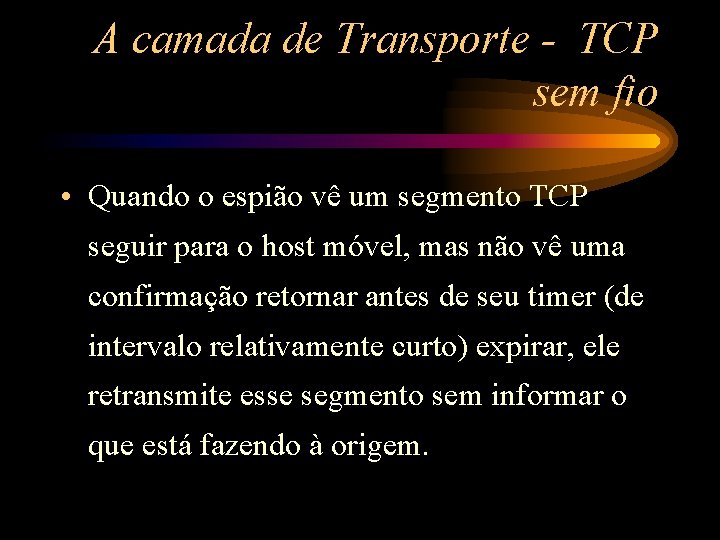 A camada de Transporte - TCP sem fio

• Quando o espião vê um segmento TCP seguir para o host móvel, mas não vê uma confirmação retornar antes de seu timer (de intervalo relativamente curto) expirar, ele retransmite esse segmento sem informar o que está fazendo à origem.